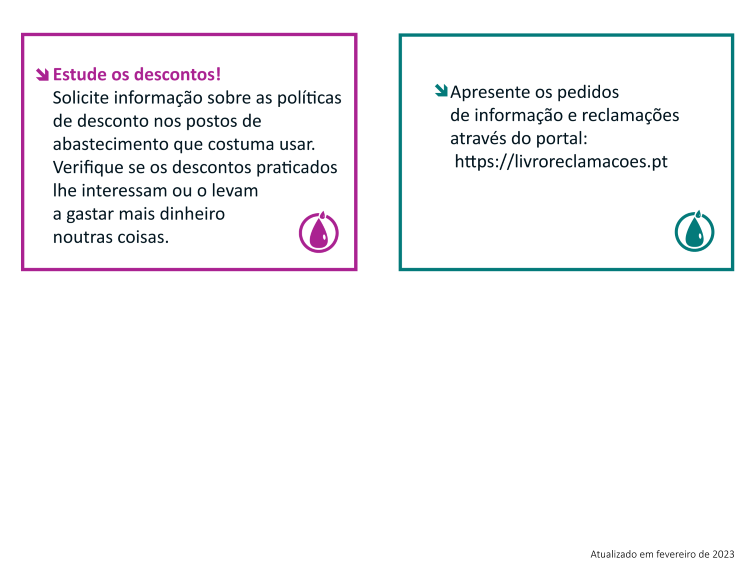 Estude os descontos!
Solicite informação sobre as políticas de desconto nos postos de abastecimento que costuma usar. Verifique se os descontos praticados lhe interessam ou o levam a gastar mais dinheiro noutras coisas.

Apresente os pedidos de informação e reclamações através do portal: https://livroreclamacoes.pt

Atualizado em fevereiro de 2023